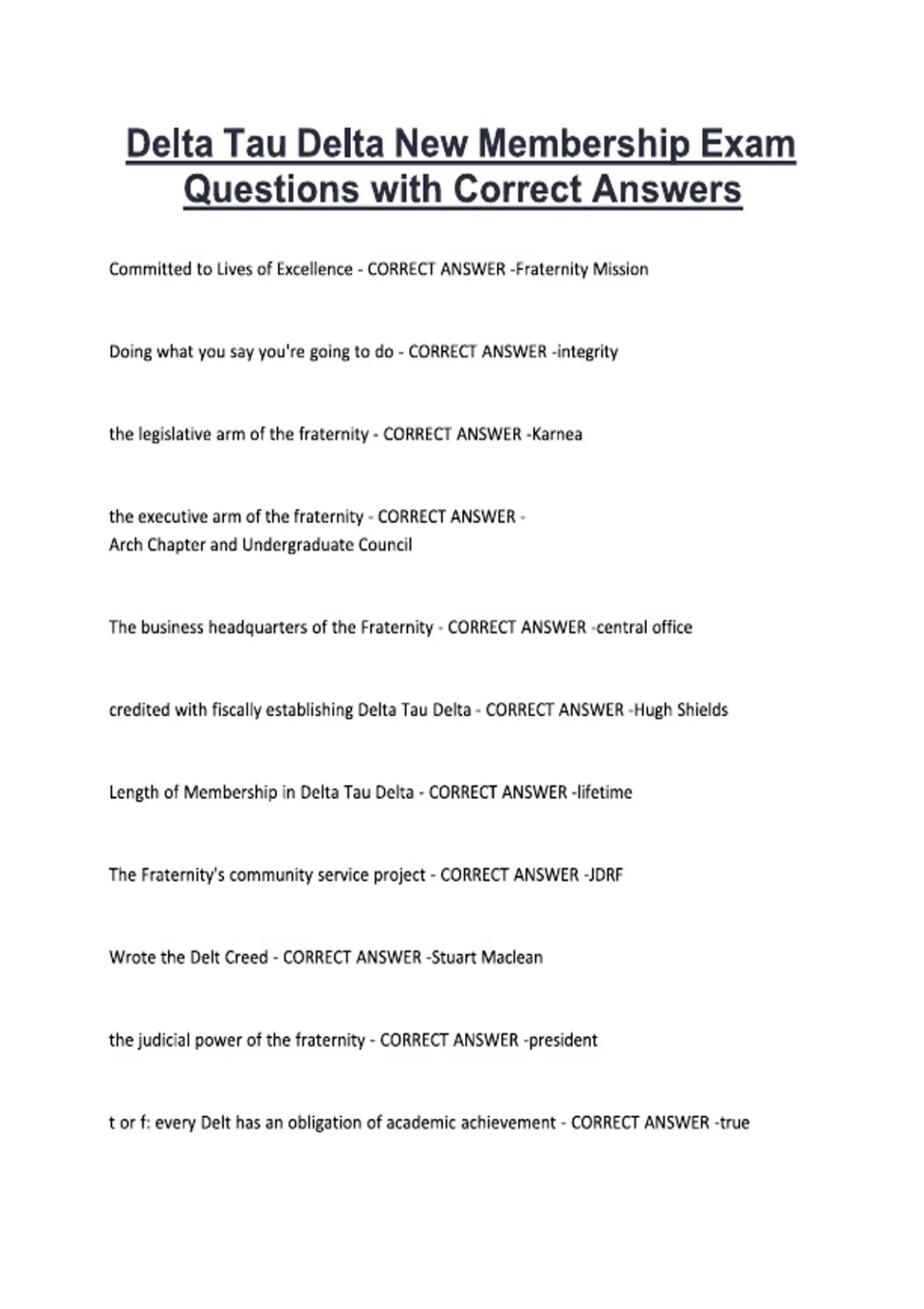 Delta Tau Delta New Membership Exam Questions with Correct Answers

Committed to Lives of Excellence - CORRECT ANSWER -Fraternity Mission

Doing what you say you're going to do - CORRECT ANSWER -integrity

the legislative arm of the fraternity - CORRECT ANSWER -Karnea

the executive arm of the fraternity - CORRECT ANSWER -
Arch Chapter and Undergraduate Council

The business headquarters of the Fraternity - CORRECT ANSWER -central office

credited with fiscally establishing Delta Tau Delta - CORRECT ANSWER -Hugh Shields

Length of Membership in Delta Tau Delta - CORRECT ANSWER -lifetime

The Fraternity's community service project - CORRECT ANSWER -JDRF

Wrote the Delt Creed - CORRECT ANSWER -Stuart Maclean

the judicial power of the fraternity - CORRECT ANSWER -president

t or f: every Delt has an obligation of academic achievement - CORRECT ANSWER -true